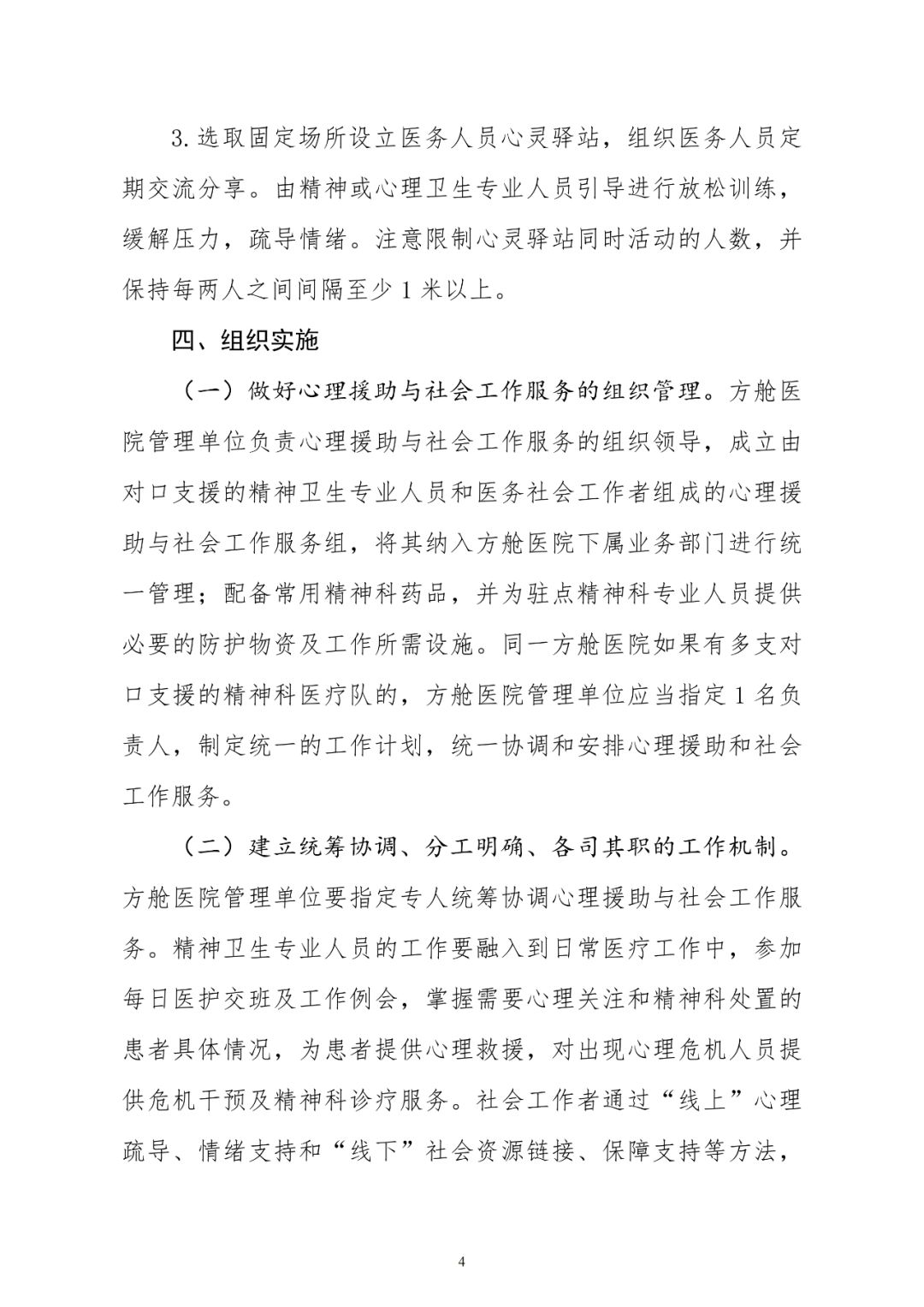 3.选取固定场所设立医务人员心灵驿站，组织医务人员定期交流分享。由精神或心理卫生专业人员引导进行放松训练，缓解压力，疏导情绪。注意限制心灵驿站同时活动的人数，并保持每两人之间间隔至少 1 米以上。

四、组织实施

（一）做好心理援助与社会工作服务的组织管理。方舱医院管理单位负责心理援助与社会工作服务的组织领导，成立由对口支援的精神卫生专业人员和医务社会工作者组成的心理援助与社会工作服务组，将其纳入方舱医院下属业务部门进行统一管理；配备常用精神科药品，并为驻点精神科专业人员提供必要的防护物资及工作所需设施。同一方舱医院如果有多支对口支援的精神科医疗队的，方舱医院管理单位应当指定 1 名负责人，制定统一的工作计划，统一协调和安排心理援助和社会工作服务。

（二）建立统筹协调、分工明确、各司其职的工作机制。方舱医院管理单位要指定专人统筹协调心理援助与社会工作服务。精神卫生专业人员的工作要融入到日常医疗工作中，参加每日医护交班及工作例会，掌握需要心理关注和精神科处置的患者具体情况，为患者提供心理救援，对出现心理危机人员提供危机干预及精神科诊疗服务。社会工作者通过“线上”心理疏导、情绪支持和“线下”社会资源链接、保障支持等方法，

4